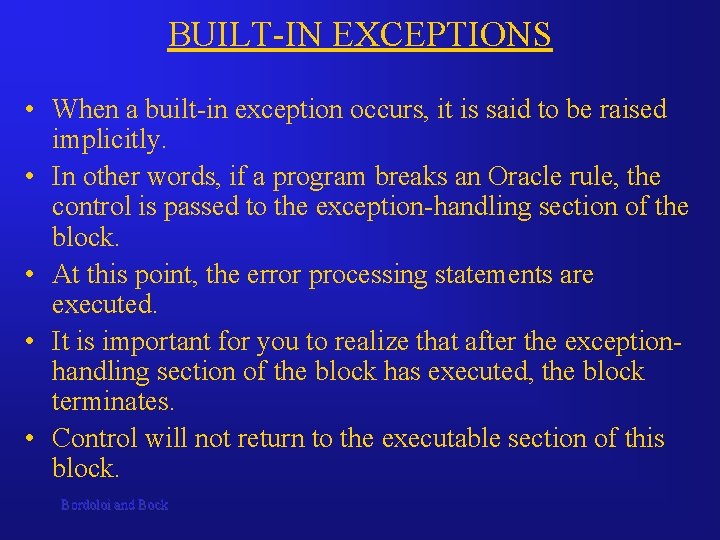 BUILT-IN EXCEPTIONS

• When a built-in exception occurs, it is said to be raised implicitly.
• In other words, if a program breaks an Oracle rule, the control is passed to the exception-handling section of the block.
• At this point, the error processing statements are executed.
• It is important for you to realize that after the exception-handling section of the block has executed, the block terminates.
• Control will not return to the executable section of this block.

Bordoloi and Bock